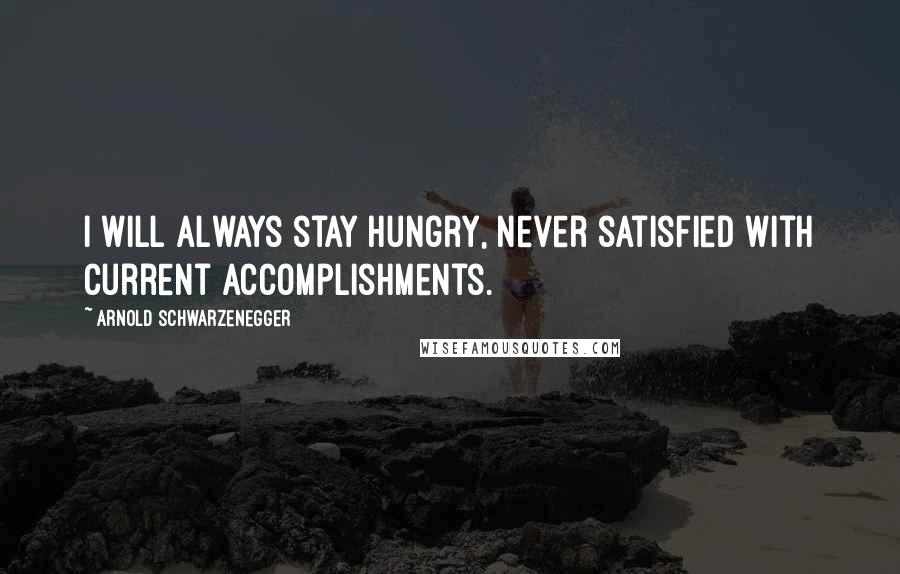 I WILL ALWAYS STAY HUNGRY, NEVER SATISFIED WITH CURRENT ACCOMPLISHMENTS.

~ ARNOLD SCHWARZENEGGER

WISEFAMOUSQUOTES.COM